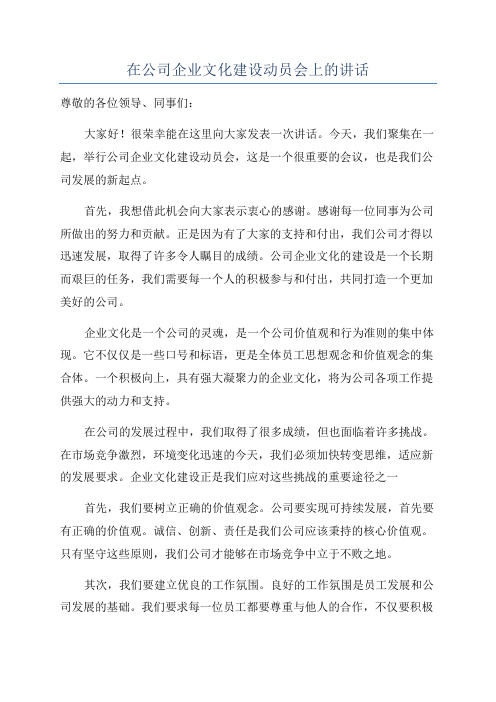 在公司企业文化建设动员会上的讲话

尊敬的各位领导、同事们：

大家好！很荣幸能在这里向大家发表一次讲话。今天，我们聚集在一起，举行公司企业文化建设动员会，这是一个很重要的会议，也是我们公司发展的新起点。

首先，我想借此机会向大家表示衷心的感谢。感谢每一位同事为公司所做出的努力和贡献。正是因为有了大家的支持和付出，我们公司才得以迅速发展，取得了许多令人瞩目的成绩。公司企业文化的建设是一个长期而艰巨的任务，我们需要每一个人的积极参与和付出，共同打造一个更加美好的公司。

企业文化是一个公司的灵魂，是一个公司价值观和行为准则的集中体现。它不仅仅是一些口号和标语，更是全体员工思想观念和价值观念的集合体。一个积极向上，具有强大凝聚力的企业文化，将为公司各项工作提供强大的动力和支持。

在公司的发展过程中，我们取得了很多成绩，但也面临着许多挑战。在市场竞争激烈，环境变化迅速的今天，我们必须加快转变思维，适应新的发展要求。企业文化建设正是我们应对这些挑战的重要途径之一

首先，我们要树立正确的价值观念。公司要实现可持续发展，首先要有正确的价值观。诚信、创新、责任是我们公司应该秉持的核心价值观。只有坚守这些原则，我们公司才能够在市场竞争中立于不败之地。

其次，我们要建立优良的工作氛围。良好的工作氛围是员工发展和公司发展的基础。我们要求每一位员工都要尊重与他人的合作，不仅要积极